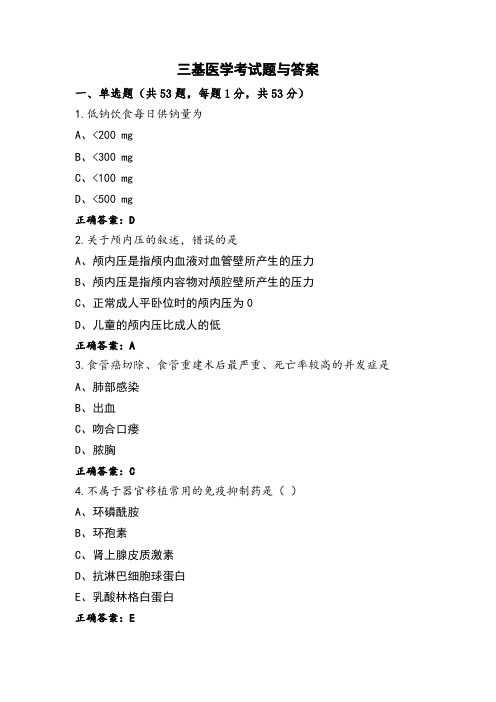 三基医学考试题与答案

一、单选题（共53题，每题1分，共53分）

1.低钠饮食每日供钠量为

A、<200 mg

B、<300 mg

C、<100 mg

D、<500 mg

正确答案：D

2.关于颅内压的叙述，错误的是

A、颅内压是指颅内血液对血管壁所产生的压力

B、颅内压是指颅内容物对颅腔壁所产生的压力

C、正常成人平卧位时的颅内压为0

D、儿童的颅内压比成人的低

正确答案：A

3.食管癌切除、食管重建术后最严重、死亡率较高的并发症是

A、肺部感染

B、出血

C、吻合口瘘

D、脓胸

正确答案：C

4.不属于器官移植常用的免疫抑制药是（ ）

A、环磷酰胺

B、环孢素

C、肾上腺皮质激素

D、抗淋巴细胞球蛋白

E、乳酸林格白蛋白

正确答案：E